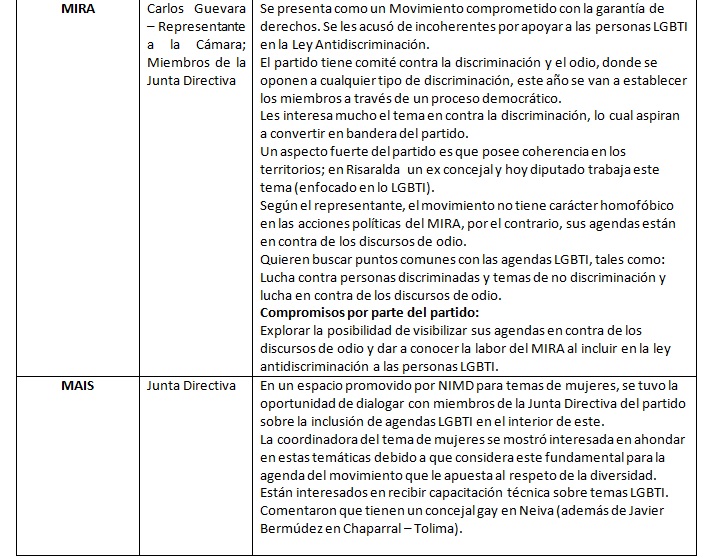 | MIRA | Carlos Guevara – Representante a la Cámara; Miembros de la Junta Directiva | Se presenta como un Movimiento comprometido con la garantía de derechos. Se les acusó de incoherentes por apoyar a las personas LGBTI en la Ley Antidiscriminación. El partido tiene comité contra la discriminación y el odio, donde se oponen a cualquier tipo de discriminación, este año se van a establecer los miembros a través de un proceso democrático. Les interesa mucho el tema en contra la discriminación, lo cual aspiran a convertir en bandera del partido. Un aspecto fuerte del partido es que posee coherencia en los territorios; en Risaralda un ex concejal y hoy diputado trabaja este tema (enfocado en lo LGBTI). Según el representante, el movimiento no tiene carácter homofóbico en las acciones políticas del MIRA, por el contrario, sus agendas están en contra de los discursos de odio. Quieren buscar puntos comunes con las agendas LGBTI, tales como: Lucha contra personas discriminadas y temas de no discriminación y lucha en contra de los discursos de odio. **Compromisos por parte del partido:** Explorar la posibilidad de visibilizar sus agendas en contra de los discursos de odio y dar a conocer la labor del MIRA al incluir en la ley antidiscriminación a las personas LGBTI. |
|---|---|---|
| MAIS | Junta Directiva | En un espacio promovido por NIMD para temas de mujeres, se tuvo la oportunidad de dialogar con miembros de la Junta Directiva del partido sobre la inclusión de agendas LGBTI en el interior de este. La coordinadora del tema de mujeres se mostró interesada en ahondar en estas temáticas debido a que considera este fundamental para la agenda del movimiento que le apuesta al respeto de la diversidad. Están interesados en recibir capacitación técnica sobre temas LGBTI. Comentaron que tienen un concejal gay en Neiva (además de Javier Bermúdez en Chaparral – Tolima). |